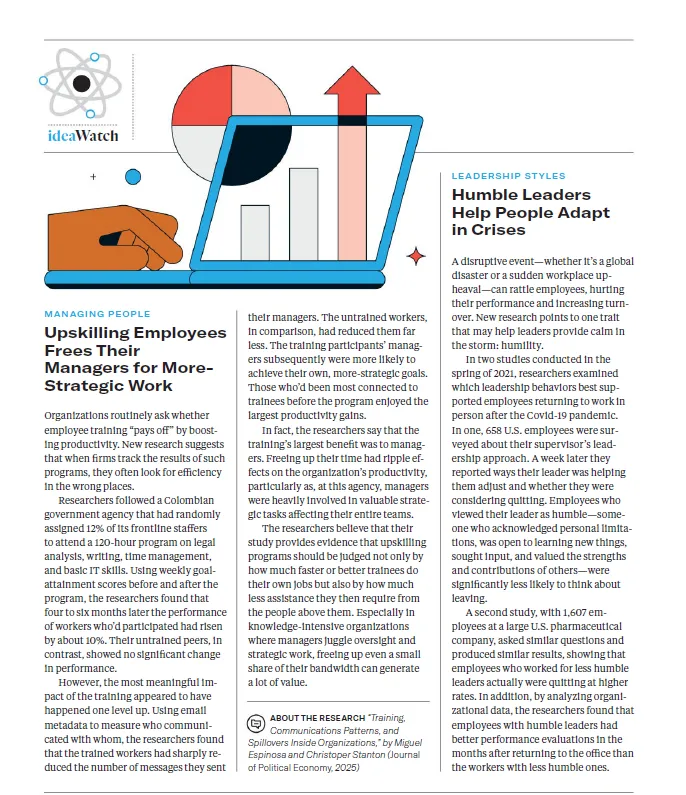 ideaWatch

MANAGING PEOPLE

Upskilling Employees Frees Their Managers for More-Strategic Work

Organizations routinely ask whether employee training "pays off" by boosting productivity. New research suggests that when firms track the results of such programs, they often look for efficiency in the wrong places.

Researchers followed a Colombian government agency that had randomly assigned 12% of its frontline staffers to attend a 120-hour program on legal analysis, writing, time management, and basic IT skills. Using weekly goal-attainment scores before and after the program, the researchers found that four to six months later the performance of workers who'd participated had risen by about 10%. Their untrained peers, in contrast, showed no significant change in performance.

However, the most meaningful impact of the training appeared to have happened one level up. Using email metadata to measure who communicated with whom, the researchers found that the trained workers had sharply reduced the number of messages they sent their managers. The untrained workers, in comparison, had reduced them far less. The training participants' managers subsequently were more likely to achieve their own, more-strategic goals. Those who'd been most connected to trainees before the program enjoyed the largest productivity gains.

In fact, the researchers say that the training's largest benefit was to managers. Freeing up their time had ripple effects on the organization's productivity, particularly as, at this agency, managers were heavily involved in valuable strategic tasks affecting their entire teams.

The researchers believe that their study provides evidence that upskilling programs should be judged not only by how much faster or better trainees do their own jobs but also by how much less assistance they then require from the people above them. Especially in knowledge-intensive organizations where managers juggle oversight and strategic work, freeing up even a small share of their bandwidth can generate a lot of value.

ABOUT THE RESEARCH "Training, Communications Patterns, and Spillovers Inside Organizations," by Miguel Espinosa and Christoper Stanton (Journal of Political Economy, 2025)

LEADERSHIP STYLES

Humble Leaders Help People Adapt in Crises

A disruptive event—whether it's a global disaster or a sudden workplace upheaval—can rattle employees, hurting their performance and increasing turnover. New research points to one trait that may help leaders provide calm in the storm: humility.

In two studies conducted in the spring of 2021, researchers examined which leadership behaviors best supported employees returning to work in person after the Covid-19 pandemic. In one, 658 U.S. employees were surveyed about their supervisor's leadership approach. A week later they reported ways their leader was helping them adjust and whether they were considering quitting. Employees who viewed their leader as humble—someone who acknowledged personal limitations, was open to learning new things, sought input, and valued the strengths and contributions of others—were significantly less likely to think about leaving.

A second study, with 1,607 employees at a large U.S. pharmaceutical company, asked similar questions and produced similar results, showing that employees who worked for less humble leaders actually were quitting at higher rates. In addition, by analyzing organizational data, the researchers found that employees with humble leaders had better performance evaluations in the months after returning to the office than the workers with less humble ones.